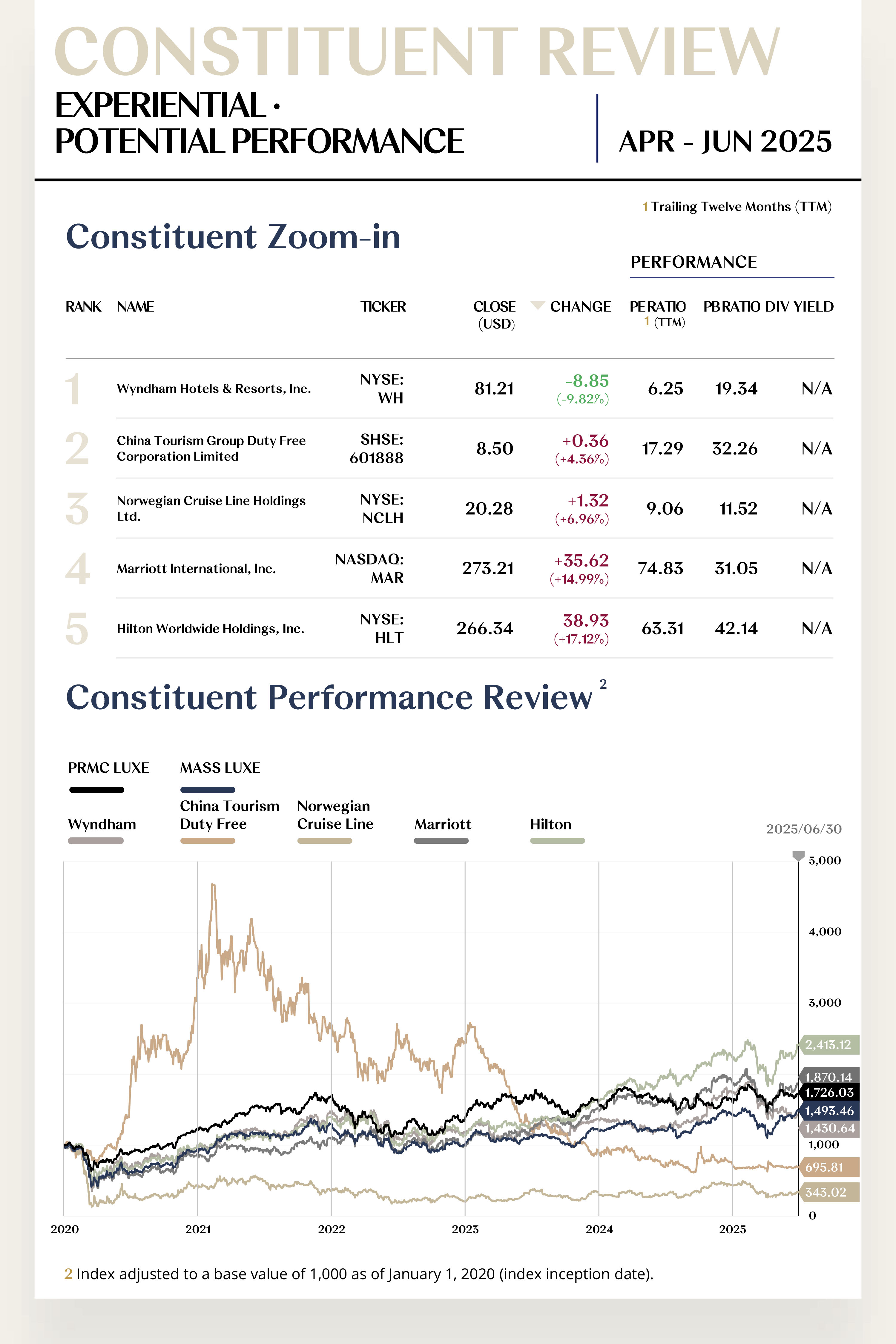 CONSTITUENT REVIEW

EXPERIENTIAL · POTENTIAL PERFORMANCE

APR - JUN 2025

1 Trailing Twelve Months (TTM)

Constituent Zoom-in

PERFORMANCE

| RANK | NAME | TICKER | CLOSE (USD) | CHANGE | PE RATIO 1 (TTM) | PB RATIO | DIV YIELD |
|---|---|---|---|---|---|---|---|
| 1 | Wyndham Hotels & Resorts, Inc. | NYSE: WH | 81.21 | -8.85 (-9.82%) | 6.25 | 19.34 | N/A |
| 2 | China Tourism Group Duty Free Corporation Limited | SHSE: 601888 | 8.50 | +0.36 (+4.36%) | 17.29 | 32.26 | N/A |
| 3 | Norwegian Cruise Line Holdings Ltd. | NYSE: NCLH | 20.28 | +1.32 (+6.96%) | 9.06 | 11.52 | N/A |
| 4 | Marriott International, Inc. | NASDAQ: MAR | 273.21 | +35.62 (+14.99%) | 74.83 | 31.05 | N/A |
| 5 | Hilton Worldwide Holdings, Inc. | NYSE: HLT | 266.34 | 38.93 (+17.12%) | 63.31 | 42.14 | N/A |

Constituent Performance Review 2

PRMC LUXE
MASS LUXE
Wyndham
China Tourism Duty Free
Norwegian Cruise Line
Marriott
Hilton

2025/06/30

5,000
4,000
3,000
2,413.12
1,870.14
1,726.03
1,493.46
1,430.64
1,000
695.81
343.02
0

2020
2021
2022
2023
2024
2025

2 Index adjusted to a base value of 1,000 as of January 1, 2020 (index inception date).